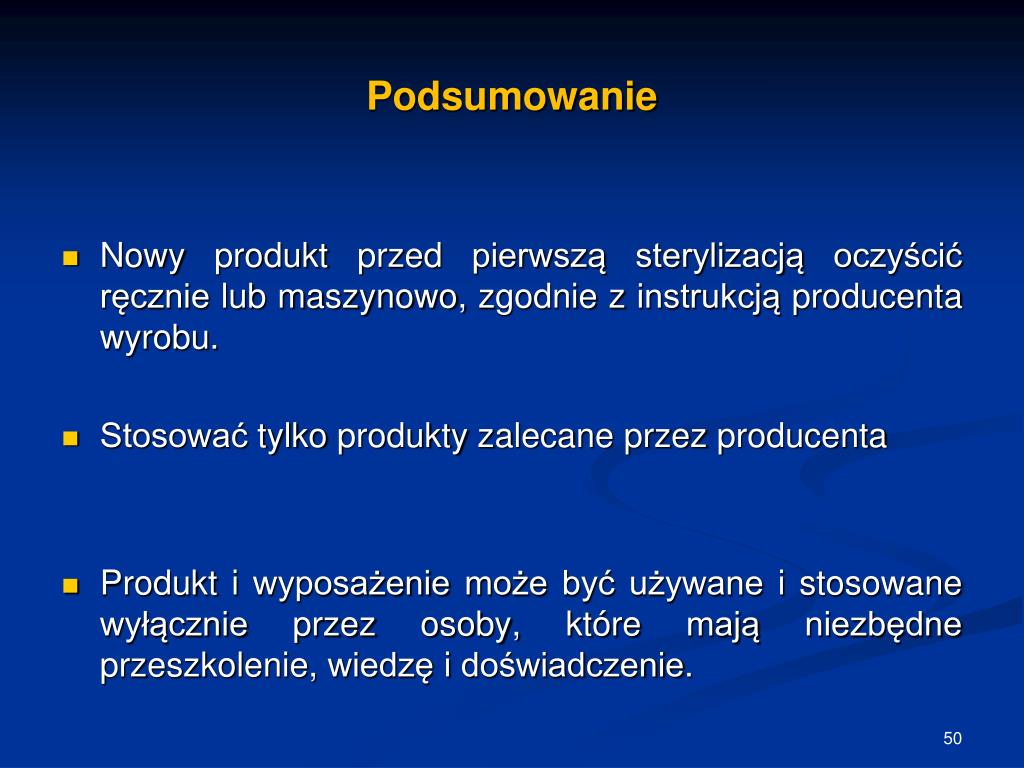 Podsumowanie

Nowy produkt przed pierwszą sterylizacją oczyścić ręcznie lub maszynowo, zgodnie z instrukcją producenta wyrobu.

Stosować tylko produkty zalecane przez producenta

Produkt i wyposażenie może być używane i stosowane wyłącznie przez osoby, które mają niezbędne przeszkolenie, wiedzę i doświadczenie.

50